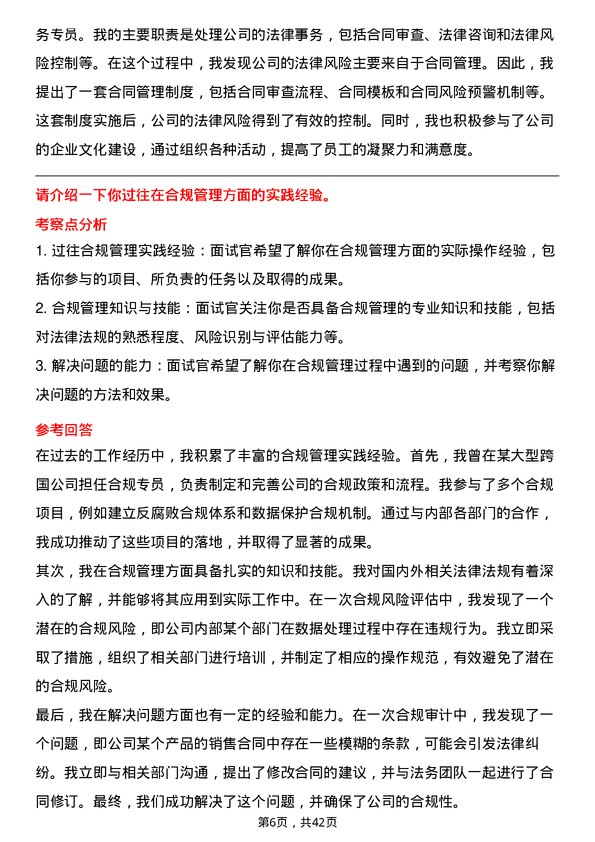 务专员。我的主要职责是处理公司的法律事务，包括合同审查、法律咨询和法律风险控制等。在这个过程中，我发现公司的法律风险主要来自于合同管理。因此，我提出了一套合同管理制度，包括合同审查流程、合同模板和合同风险预警机制等。这套制度实施后，公司的法律风险得到了有效的控制。同时，我也积极参与了公司的企业文化建设，通过组织各种活动，提高了员工的凝聚力和满意度。

请介绍一下你过往在合规管理方面的实践经验。

考察点分析

1. 过往合规管理实践经验：面试官希望了解你在合规管理方面的实际操作经验，包括你参与的项目、所负责的任务以及取得的成果。

2. 合规管理知识与技能：面试官关注你是否具备合规管理的专业知识和技能，包括对法律法规的熟悉程度、风险识别与评估能力等。

3. 解决问题的能力：面试官希望了解你在合规管理过程中遇到的问题，并考察你解决问题的方法和效果。

参考回答

在过去的工作经历中，我积累了丰富的合规管理实践经验。首先，我曾在某大型跨国公司担任合规专员，负责制定和完善公司的合规政策和流程。我参与了多个合规项目，例如建立反腐败合规体系和数据保护合规机制。通过与内部各部门的合作，我成功推动了这些项目的落地，并取得了显著的成果。

其次，我在合规管理方面具备扎实的知识和技能。我对国内外相关法律法规有着深入的了解，并能够将其应用到实际工作中。在一次合规风险评估中，我发现了一个潜在的合规风险，即公司内部某个部门在数据处理过程中存在违规行为。我立即采取了措施，组织了相关部门进行培训，并制定了相应的操作规范，有效避免了潜在的合规风险。

最后，我在解决问题方面也有一定的经验和能力。在一次合规审计中，我发现了一个问题，即公司某个产品的销售合同中存在一些模糊的条款，可能会引发法律纠纷。我立即与相关部门沟通，提出了修改合同的建议，并与法务团队一起进行了合同修订。最终，我们成功解决了这个问题，并确保了公司的合规性。

第6页，共42页